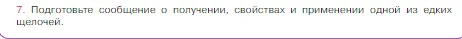 7. Подготовьте сообщение о получении, свойствах и применении одной из едких щелочей.